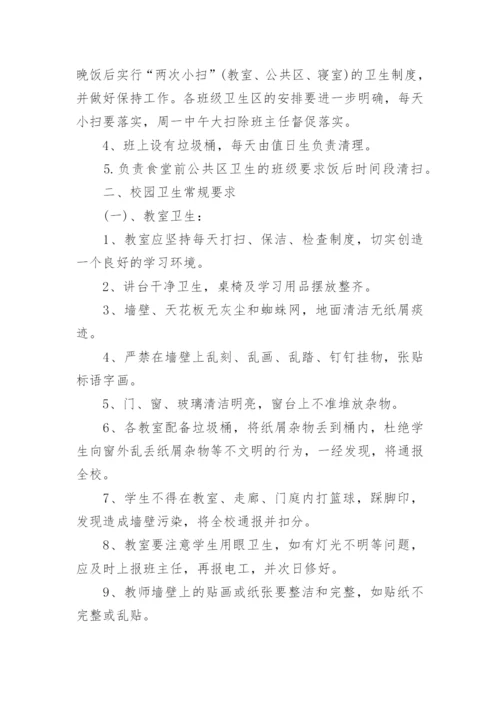 晚饭后实行“两次小扫”(教室、公共区、寝室)的卫生制度，并做好保持工作。各班级卫生区的安排要进一步明确，每天小扫要落实，周一中午大扫除班主任督促落实。

4、班上设有垃圾桶，每天由值日生负责清理。

5.负责食堂前公共区卫生的班级要求饭后时间段清扫。

二、校园卫生常规要求

(一)、教室卫生：

1、教室应坚持每天打扫、保洁、检查制度，切实创造一个良好的学习环境。

2、讲台干净卫生，桌椅及学习用品摆放整齐。

3、墙壁、天花板无灰尘和蜘蛛网，地面清洁无纸屑痰迹。

4、严禁在墙壁上乱刻、乱画、乱踏、钉钉挂物，张贴标语字画。

5、门、窗、玻璃清洁明亮，窗台上不准堆放杂物。

6、各教室配备垃圾桶，将纸屑杂物丢到桶内，杜绝学生向窗外乱丢纸屑杂物等不文明的行为，一经发现，将通报全校。

7、学生不得在教室、走廊、门庭内打篮球，踩脚印，发现造成墙壁污染，将全校通报并扣分。

8、教室要注意学生用眼卫生，如有灯光不明等问题，应及时上报班主任，再报电工，并次日修好。

9、教师墙壁上的贴画或纸张要整洁和完整，如贴纸不完整或乱贴。